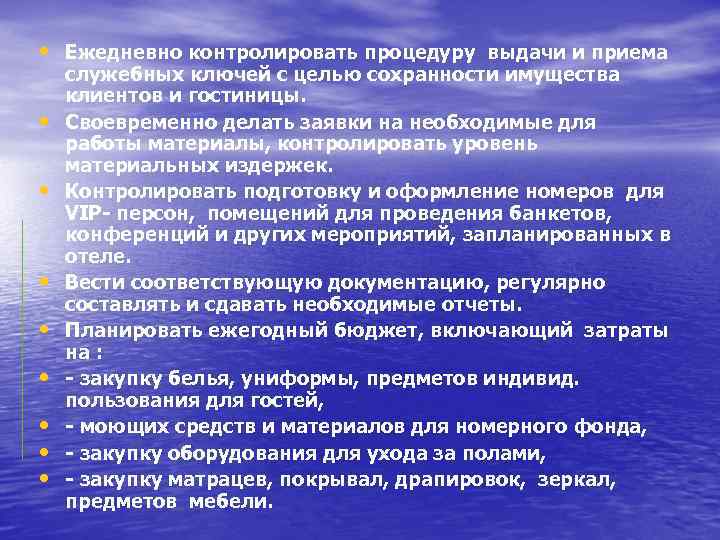 • Ежедневно контролировать процедуру выдачи и приема служебных ключей с целью сохранности имущества клиентов и гостиницы.

• Своевременно делать заявки на необходимые для работы материалы, контролировать уровень материальных издержек.

• Контролировать подготовку и оформление номеров для VIP- персон, помещений для проведения банкетов, конференций и других мероприятий, запланированных в отеле.

• Вести соответствующую документацию, регулярно составлять и сдавать необходимые отчеты.

• Планировать ежегодный бюджет, включающий затраты на :

• - закупку белья, униформы, предметов индивид. пользования для гостей,

• - моющих средств и материалов для номерного фонда,

• - закупку оборудования для ухода за полами,

• - закупку матрацев, покрывал, драпировок, зеркал, предметов мебели.